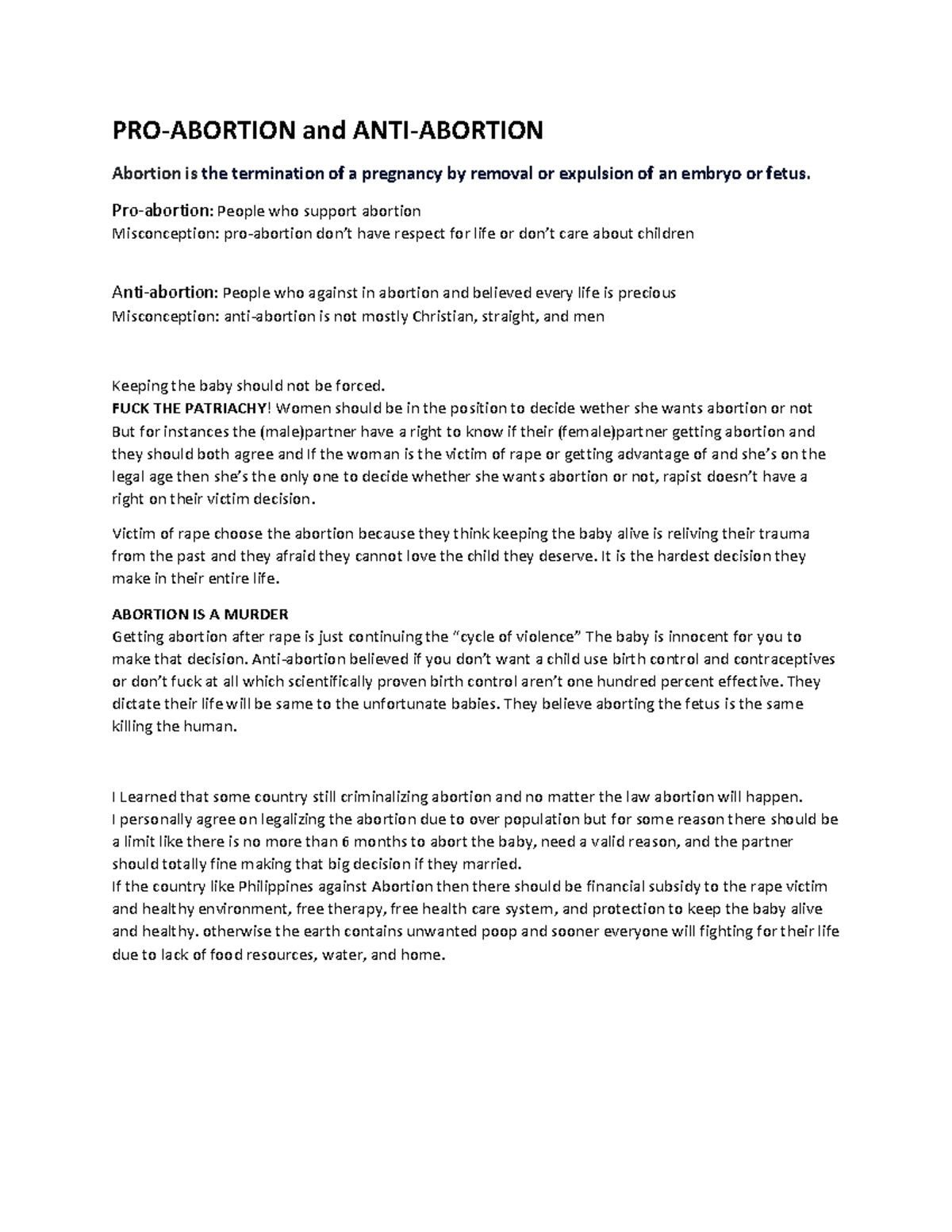 PRO-ABORTION and ANTI-ABORTION

Abortion is the termination of a pregnancy by removal or expulsion of an embryo or fetus.

Pro-abortion: People who support abortion
Misconception: pro-abortion don't have respect for life or don't care about children

Anti-abortion: People who against in abortion and believed every life is precious
Misconception: anti-abortion is not mostly Christian, straight, and men

Keeping the baby should not be forced.
FUCK THE PATRIACHY! Women should be in the position to decide wether she wants abortion or not
But for instances the (male)partner have a right to know if their (female)partner getting abortion and they should both agree and If the woman is the victim of rape or getting advantage of and she's on the legal age then she's the only one to decide whether she wants abortion or not, rapist doesn't have a right on their victim decision.

Victim of rape choose the abortion because they think keeping the baby alive is reliving their trauma from the past and they afraid they cannot love the child they deserve. It is the hardest decision they make in their entire life.

ABORTION IS A MURDER
Getting abortion after rape is just continuing the "cycle of violence" The baby is innocent for you to make that decision. Anti-abortion believed if you don't want a child use birth control and contraceptives or don't fuck at all which scientifically proven birth control aren't one hundred percent effective. They dictate their life will be same to the unfortunate babies. They believe aborting the fetus is the same killing the human.

I Learned that some country still criminalizing abortion and no matter the law abortion will happen.
I personally agree on legalizing the abortion due to over population but for some reason there should be a limit like there is no more than 6 months to abort the baby, need a valid reason, and the partner should totally fine making that big decision if they married.
If the country like Philippines against Abortion then there should be financial subsidy to the rape victim and healthy environment, free therapy, free health care system, and protection to keep the baby alive and healthy. otherwise the earth contains unwanted poop and sooner everyone will fighting for their life due to lack of food resources, water, and home.